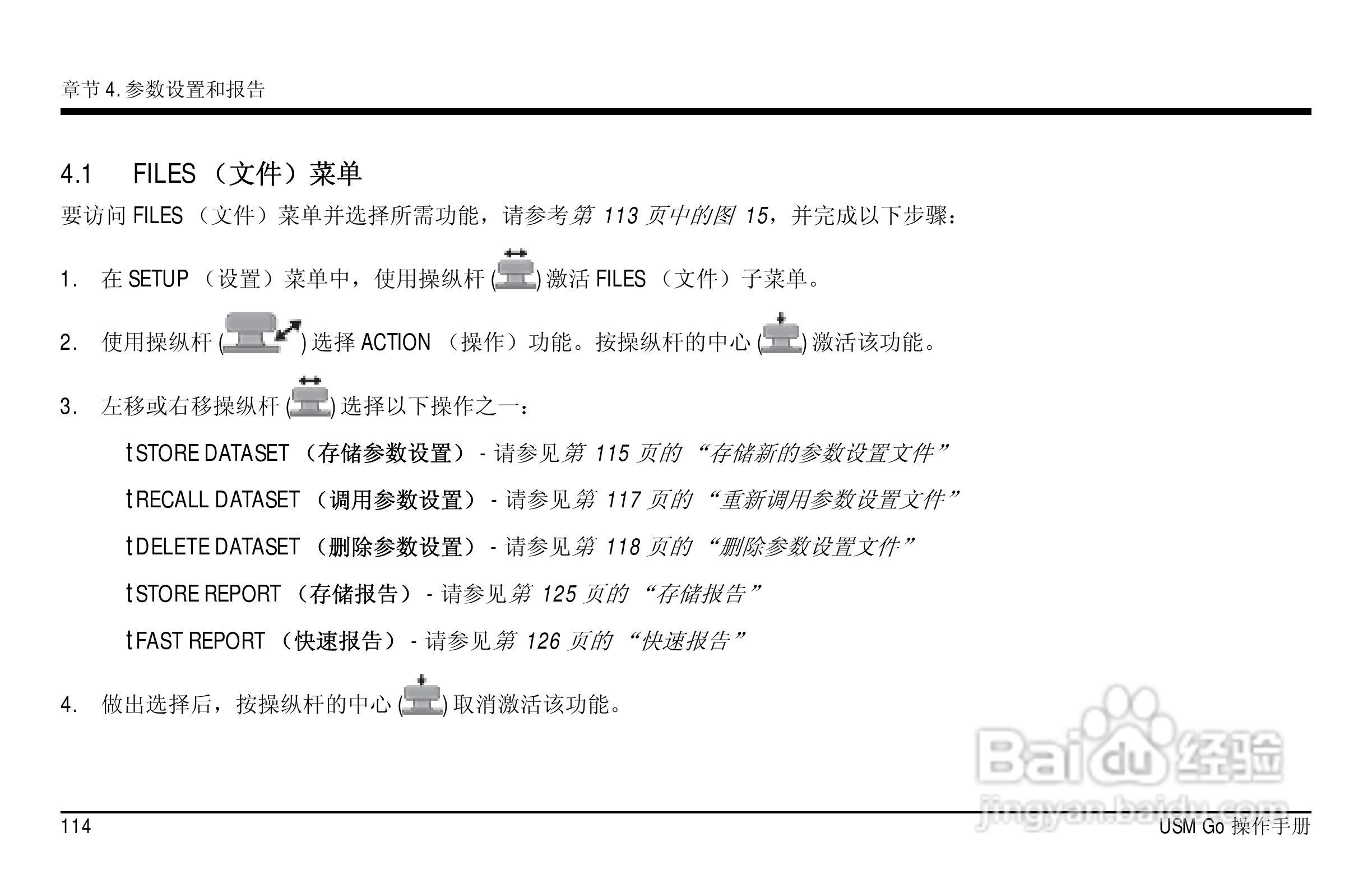 章节 4. 参数设置和报告

4.1 FILES （文件）菜单

要访问 FILES （文件）菜单并选择所需功能，请参考第 113 页中的图 15，并完成以下步骤：

1. 在 SETUP （设置）菜单中，使用操纵杆 () 激活 FILES （文件）子菜单。

2. 使用操纵杆 () 选择 ACTION （操作）功能。按操纵杆的中心 () 激活该功能。

3. 左移或右移操纵杆 () 选择以下操作之一：

t STORE DATASET （存储参数设置） - 请参见第 115 页的 “存储新的参数设置文件”

t RECALL DATASET （调用参数设置） - 请参见第 117 页的 “重新调用参数设置文件”

t DELETE DATASET （删除参数设置） - 请参见第 118 页的 “删除参数设置文件”

t STORE REPORT （存储报告） - 请参见第 125 页的 “存储报告”

t FAST REPORT （快速报告） - 请参见第 126 页的 “快速报告”

4. 做出选择后，按操纵杆的中心 () 取消激活该功能。

Baidu 经验
jingyan.baidu.com

114

USM Go 操作手册